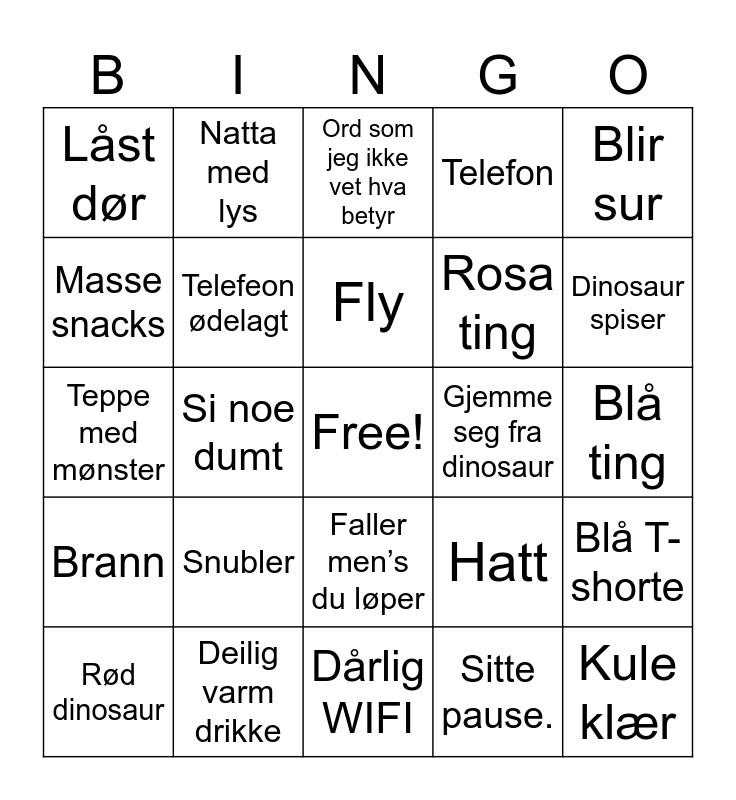 | B | I | N | G | O |
|---|---|---|---|---|
| Låst dør | Natta med lys | Ord som jeg ikke vet hva betyr | Telefon | Blir sur |
| Masse snacks | Telefeon ødelagt | Fly | Rosa ting | Dinosaur spiser |
| Teppe med mønster | Si noe dumt | Free! | Gjemme seg fra dinosaur | Blå ting |
| Brann | Snubler | Faller men's du løper | Hatt | Blå T-shorte |
| Rød dinosaur | Deilig varm drikke | Dårlig WIFI | Sitte pause. | Kule klær |